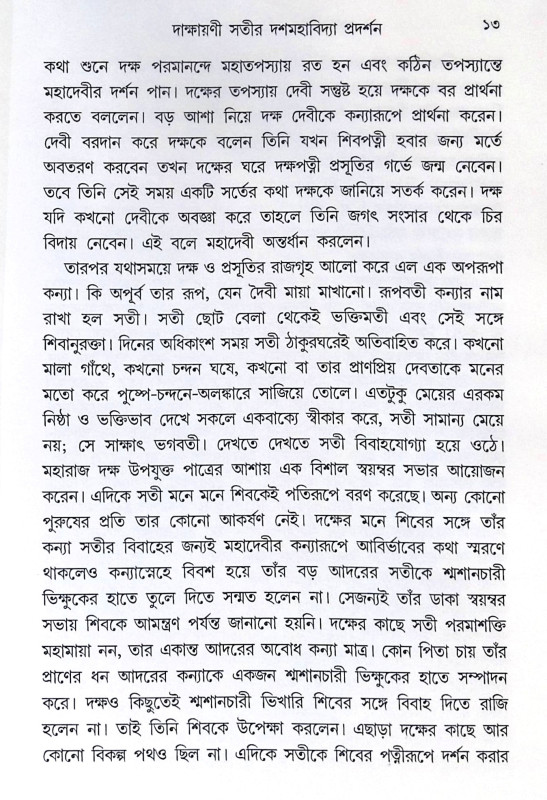 দাক্ষায়ণী সতীর দশমহাবিদ্যা প্রদর্শন ১৩

কথা শুনে দক্ষ পরমানন্দে মহাতপস্যায় রত হন এবং কঠিন তপস্যান্তে মহাদেবীর দর্শন পান। দক্ষের তপস্যায় দেবী সন্তুষ্ট হয়ে দক্ষকে বর প্রার্থনা করতে বললেন। বড় আশা নিয়ে দক্ষ দেবীকে কন্যারূপে প্রার্থনা করেন। দেবী বরদান করে দক্ষকে বলেন তিনি যখন শিবপত্নী হবার জন্য মর্তে অবতরণ করবেন তখন দক্ষের ঘরে দক্ষপত্নী প্রসূতির গর্ভে জন্ম নেবেন। তবে তিনি সেই সময় একটি সর্তের কথা দক্ষকে জানিয়ে সতর্ক করেন। দক্ষ যদি কখনো দেবীকে অবজ্ঞা করে তাহলে তিনি জগৎ সংসার থেকে চির বিদায় নেবেন। এই বলে মহাদেবী অন্তর্ধান করলেন।

তারপর যথাসময়ে দক্ষ ও প্রসূতির রাজগৃহ আলো করে এল এক অপরূপা কন্যা। কি অপূর্ব তার রূপ, যেন দৈবী মায়া মাখানো। রূপবতী কন্যার নাম রাখা হল সতী। সতী ছোট বেলা থেকেই ভক্তিমতী এবং সেই সঙ্গে শিবানুরক্তা। দিনের অধিকাংশ সময় সতী ঠাকুরঘরেই অতিবাহিত করে। কখনো মালা গাঁথে, কখনো চন্দন ঘষে, কখনো বা তার প্রাণপ্রিয় দেবতাকে মনের মতো করে পুষ্পে-চন্দনে-অলঙ্কারে সাজিয়ে তোলে। এতটুকু মেয়ের এরকম নিষ্ঠা ও ভক্তিভাব দেখে সকলে একবাক্যে স্বীকার করে, সতী সামান্য মেয়ে নয়; সে সাক্ষাৎ ভগবতী। দেখতে দেখতে সতী বিবাহযোগ্যা হয়ে ওঠে। মহারাজ দক্ষ উপযুক্ত পাত্রের আশায় এক বিশাল স্বয়ম্বর সভার আয়োজন করেন। এদিকে সতী মনে মনে শিবকেই পতিরূপে বরণ করেছে। অন্য কোনো পুরুষের প্রতি তার কোনো আকর্ষণ নেই। দক্ষের মনে শিবের সঙ্গে তাঁর কন্যা সতীর বিবাহের জন্যই মহাদেবীর কন্যারূপে আবির্ভাবের কথা স্মরণে থাকলেও কন্যাস্নেহে বিবশ হয়ে তাঁর বড় আদরের সতীকে শ্মশানচারী ভিক্ষুকের হাতে তুলে দিতে সম্মত হলেন না। সেজন্যই তাঁর ডাকা স্বয়ম্বর সভায় শিবকে আমন্ত্রণ পর্যন্ত জানানো হয়নি। দক্ষের কাছে সতী পরমাশক্তি মহামায়া নন, তার একান্ত আদরের অবোধ কন্যা মাত্র। কোন পিতা চায় তাঁর প্রাণের ধন আদরের কন্যাকে একজন শ্মশানচারী ভিক্ষুকের হাতে সম্পাদন করে। দক্ষও কিছুতেই শ্মশানচারী ভিখারি শিবের সঙ্গে বিবাহ দিতে রাজি হলেন না। তাই তিনি শিবকে উপেক্ষা করলেন। এছাড়া দক্ষের কাছে আর কোনো বিকল্প পথও ছিল না। এদিকে সতীকে শিবের পত্নীরূপে দর্শন করার